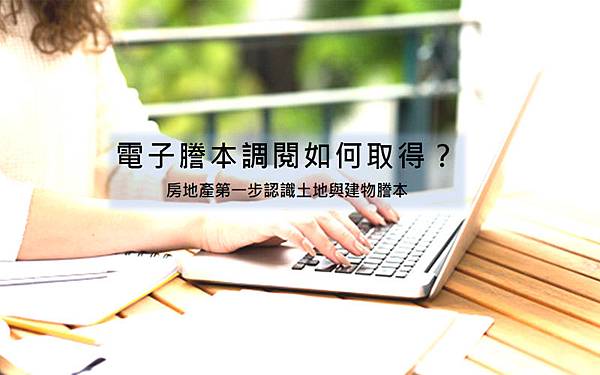 電子謄本調閱如何取得？

房地產第一步認識土地與建物謄本